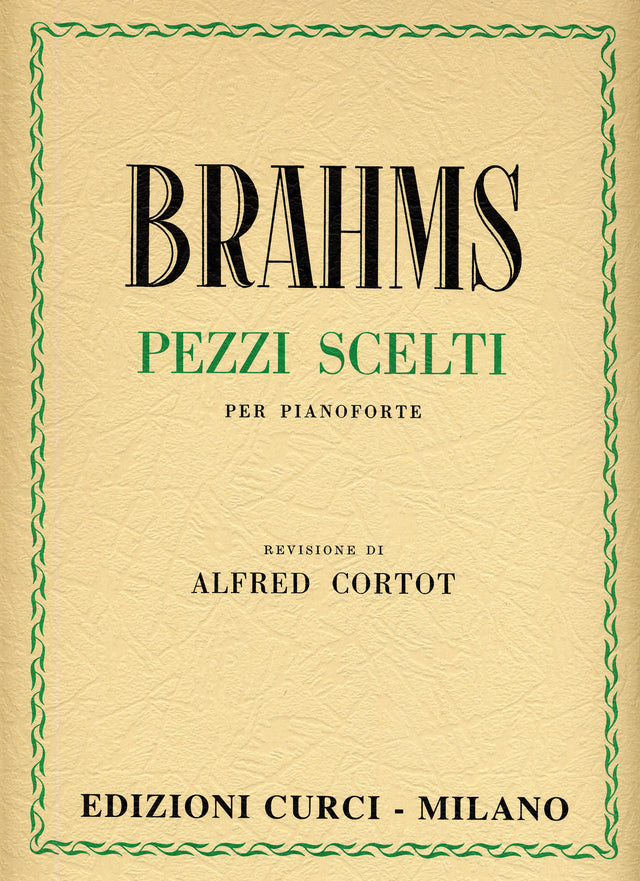 BRAHMS

PEZZI SCELTI

PER PIANOFORTE

REVISIONE DI

ALFRED CORTOT

EDIZIONI CURCI - MILANO